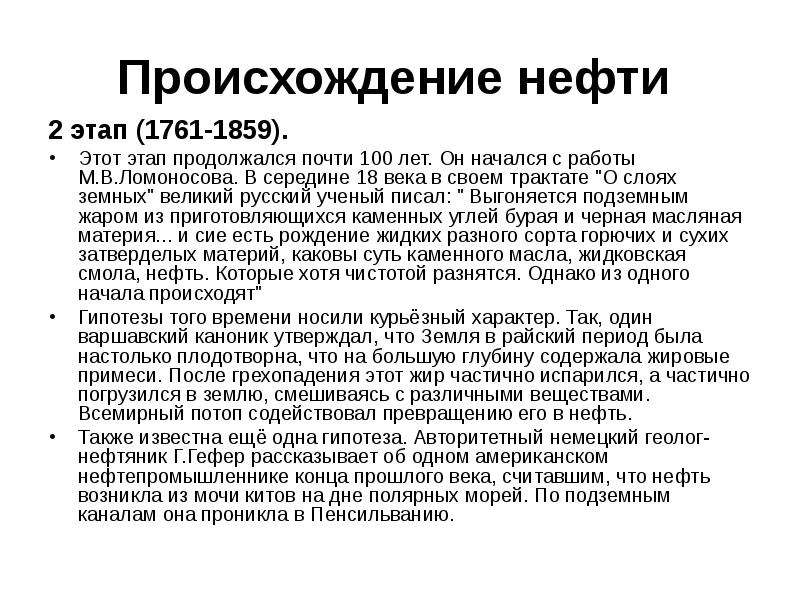 Происхождение нефти

2 этап (1761-1859).

• Этот этап продолжался почти 100 лет. Он начался с работы М.В.Ломоносова. В середине 18 века в своем трактате "О слоях земных" великий русский ученый писал: " Выгоняется подземным жаром из приготовляющихся каменных углей бурая и черная масляная материя... и сие есть рождение жидких разного сорта горючих и сухих затверделых материй, каковы суть каменного масла, жидковская смола, нефть. Которые хотя чистотой разнятся. Однако из одного начала происходят"

• Гипотезы того времени носили курьёзный характер. Так, один варшавский каноник утверждал, что Земля в райский период была настолько плодотворна, что на большую глубину содержала жировые примеси. После грехопадения этот жир частично испарился, а частично погрузился в землю, смешиваясь с различными веществами. Всемирный потоп содействовал превращению его в нефть.

• Также известна ещё одна гипотеза. Авторитетный немецкий геолог-нефтяник Г.Гефер рассказывает об одном американском нефтепромышленнике конца прошлого века, считавшим, что нефть возникла из мочи китов на дне полярных морей. По подземным каналам она проникла в Пенсильванию.